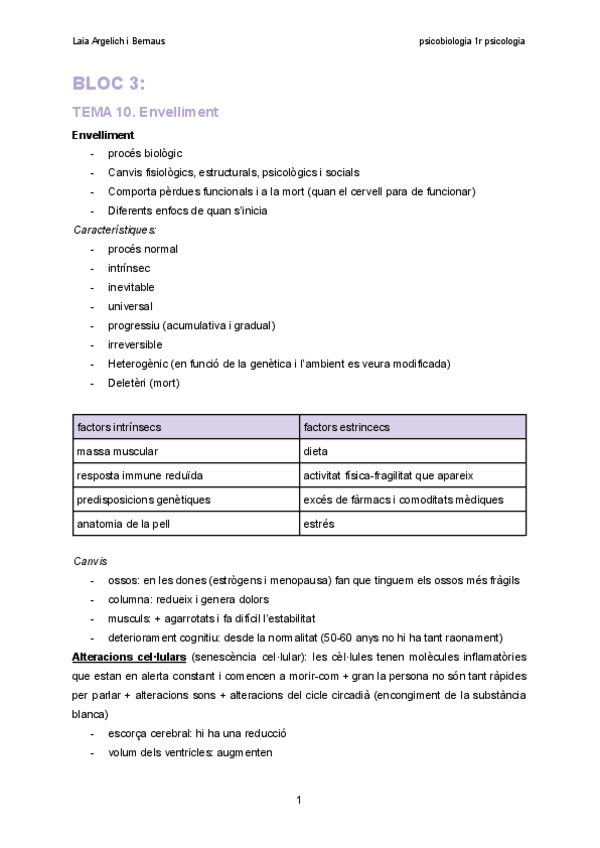 Laia Argelich i Bernaus

psicobiologia 1r psicologia

BLOC 3:

TEMA 10. Envelliment

Envelliment
- procés biològic
- Canvis fisiològics, estructurals, psicològics i socials
- Comporta pèrdues funcionals i a la mort (quan el cervell para de funcionar)
- Diferents enfocs de quan s'inicia

Característiques:
- procés normal
- intrínsec
- inevitable
- universal
- progressiu (acumulativa i gradual)
- irreversible
- Heterogènic (en funció de la genètica i l'ambient es veura modificada)
- Deletèri (mort)

| factors intrínsecs | factors estrincecs |
|---|---|
| massa muscular | dieta |
| resposta immune reduïda | activitat física-fragilitat que apareix |
| predisposicions genètiques | excés de fàrmacs i comoditats mèdiques |
| anatomia de la pell | estrés |

Canvis
- ossos: en les dones (estrògens i menopausa) fan que tinguem els ossos més fràgils
- columna: redueix i genera dolors
- musculs: + agarrotats i fa difícil l'estabilitat
- deteriorament cognitiu: desde la normalitat (50-60 anys no hi ha tant raonament)

Alteracions cel·lulars (senescència cel·lular): les cèl·lules tenen molècules inflamatòries que estan en alerta constant i comencen a morir-com + gran la persona no són tant ràpides per parlar + alteracions sons + alteracions del cicle circadià (encongiment de la substància blanca)
- escorça cerebral: hi ha una reducció
- volum dels ventricles: augmenten

1